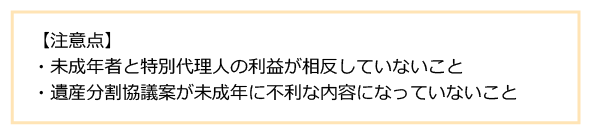 【注意点】
・未成年者と特別代理人の利益が相反していないこと
・遺産分割協議案が未成年に不利な内容になっていないこと